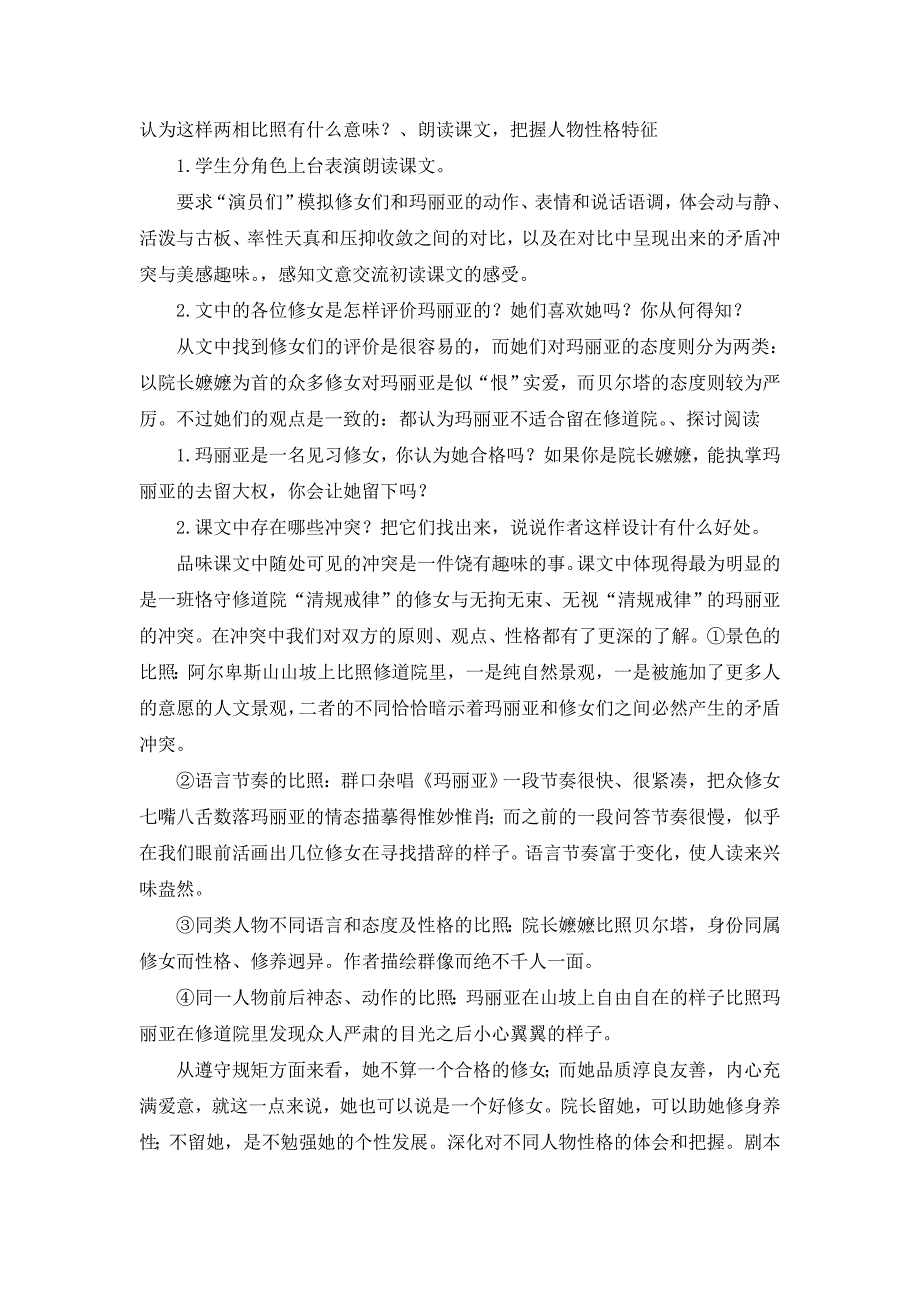 认为这样两相比照有什么意味？、朗读课文，把握人物性格特征

1.学生分角色上台表演朗读课文。

要求“演员们”模拟修女们和玛丽亚的动作、表情和说话语调，体会动与静、活泼与古板、率性天真和压抑收敛之间的对比，以及在对比中呈现出来的矛盾冲突与美感趣味。，感知文意交流初读课文的感受。

2.文中的各位修女是怎样评价玛丽亚的？她们喜欢她吗？你从何得知？

从文中找到修女们的评价是很容易的，而她们对玛丽亚的态度则分为两类：以院长嬷嬷为首的众多修女对玛丽亚是似“恨”实爱，而贝尔塔的态度则较为严厉。不过她们的观点是一致的：都认为玛丽亚不适合留在修道院。、探讨阅读

1.玛丽亚是一名见习修女，你认为她合格吗？如果你是院长嬷嬷，能执掌玛丽亚的去留大权，你会让她留下吗？

2.课文中存在哪些冲突？把它们找出来，说说作者这样设计有什么好处。

品味课文中随处可见的冲突是一件饶有趣味的事。课文中体现得最为明显的是一班恪守修道院“清规戒律”的修女与无拘无束、无视“清规戒律”的玛丽亚的冲突。在冲突中我们对双方的原则、观点、性格都有了更深的了解。①景色的比照：阿尔卑斯山山坡上比照修道院里，一是纯自然景观，一是被施加了更多人的意愿的人文景观，二者的不同恰恰暗示着玛丽亚和修女们之间必然产生的矛盾冲突。

②语言节奏的比照：群口杂唱《玛丽亚》一段节奏很快、很紧凑，把众修女七嘴八舌数落玛丽亚的情态描摹得惟妙惟肖；而之前的一段问答节奏很慢，似乎在我们眼前活画出几位修女在寻找措辞的样子。语言节奏富于变化，使人读来兴味盎然。

③同类人物不同语言和态度及性格的比照：院长嬷嬷比照贝尔塔，身份同属修女而性格、修养迥异。作者描绘群像而绝不千人一面。

④同一人物前后神态、动作的比照：玛丽亚在山坡上自由自在的样子比照玛丽亚在修道院里发现众人严肃的目光之后小心翼翼的样子。

从遵守规矩方面来看，她不算一个合格的修女；而她品质淳良友善，内心充满爱意，就这一点来说，她也可以说是一个好修女。院长留她，可以助她修身养性；不留她，是不勉强她的个性发展。深化对不同人物性格的体会和把握。剧本